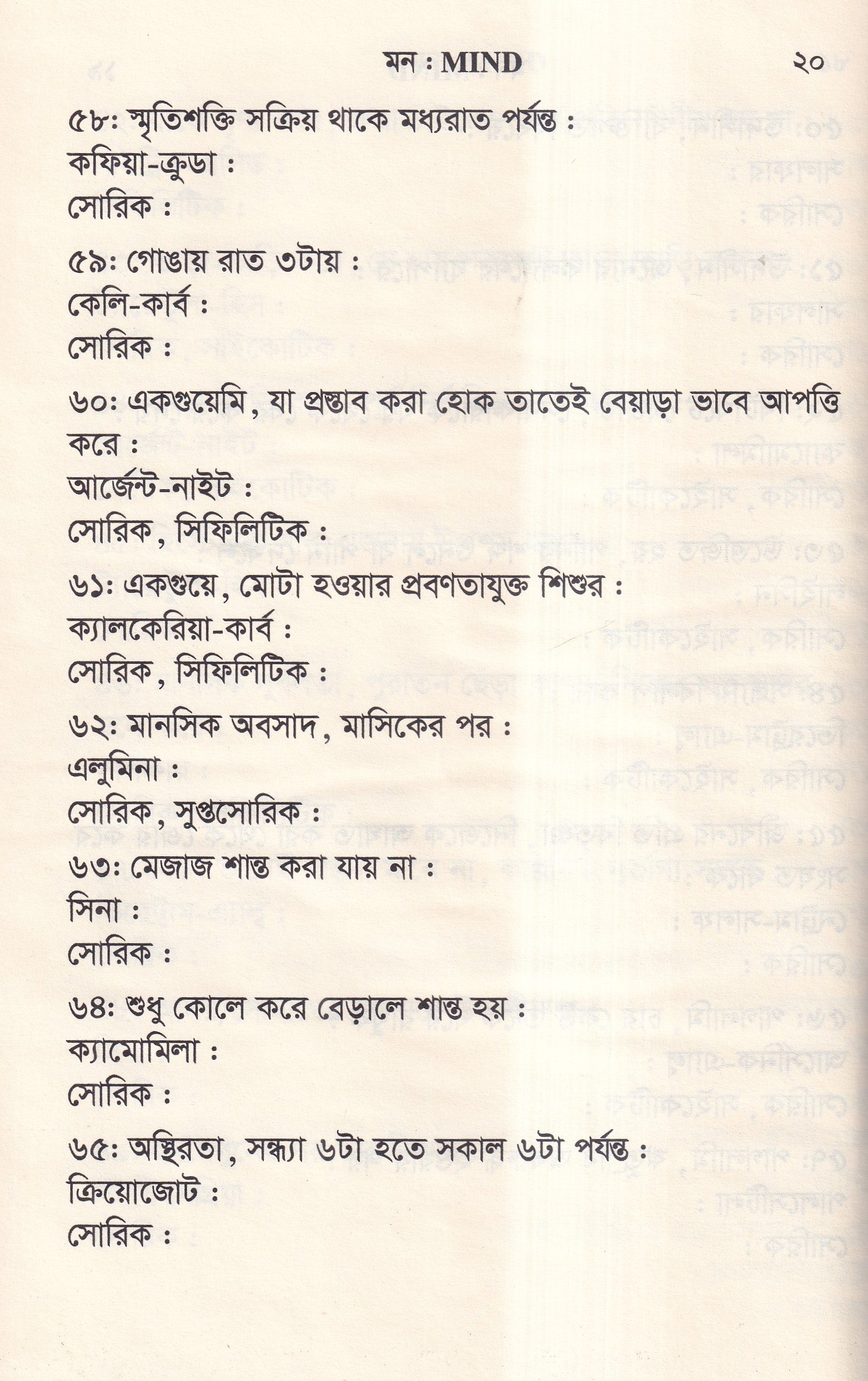 মন : MIND ২০

৫৮: স্মৃতিশক্তি সক্রিয় থাকে মধ্যরাত পর্যন্ত :
কফিয়া-ক্রুডা :
সোরিক :

৫৯: গোঙায় রাত ৩টায় :
কেলি-কার্ব :
সোরিক :

৬০: একগুয়েমি, যা প্রস্তাব করা হোক তাতেই বেয়াড়া ভাবে আপত্তি করে :
আর্জেন্ট-নাইট :
সোরিক, সিফিলিটিক :

৬১: একগুয়ে, মোটা হওয়ার প্রবণতাযুক্ত শিশুর :
ক্যালকেরিয়া-কার্ব :
সোরিক, সিফিলিটিক :

৬২: মানসিক অবসাদ, মাসিকের পর :
এলুমিনা :
সোরিক, সুপ্তসোরিক :

৬৩: মেজাজ শান্ত করা যায় না :
সিনা :
সোরিক :

৬৪: শুধু কোলে করে বেড়ালে শান্ত হয় :
ক্যামোমিলা :
সোরিক :

৬৫: অস্থিরতা, সন্ধ্যা ৬টা হতে সকাল ৬টা পর্যন্ত :
ক্রিয়োজোট :
সোরিক :